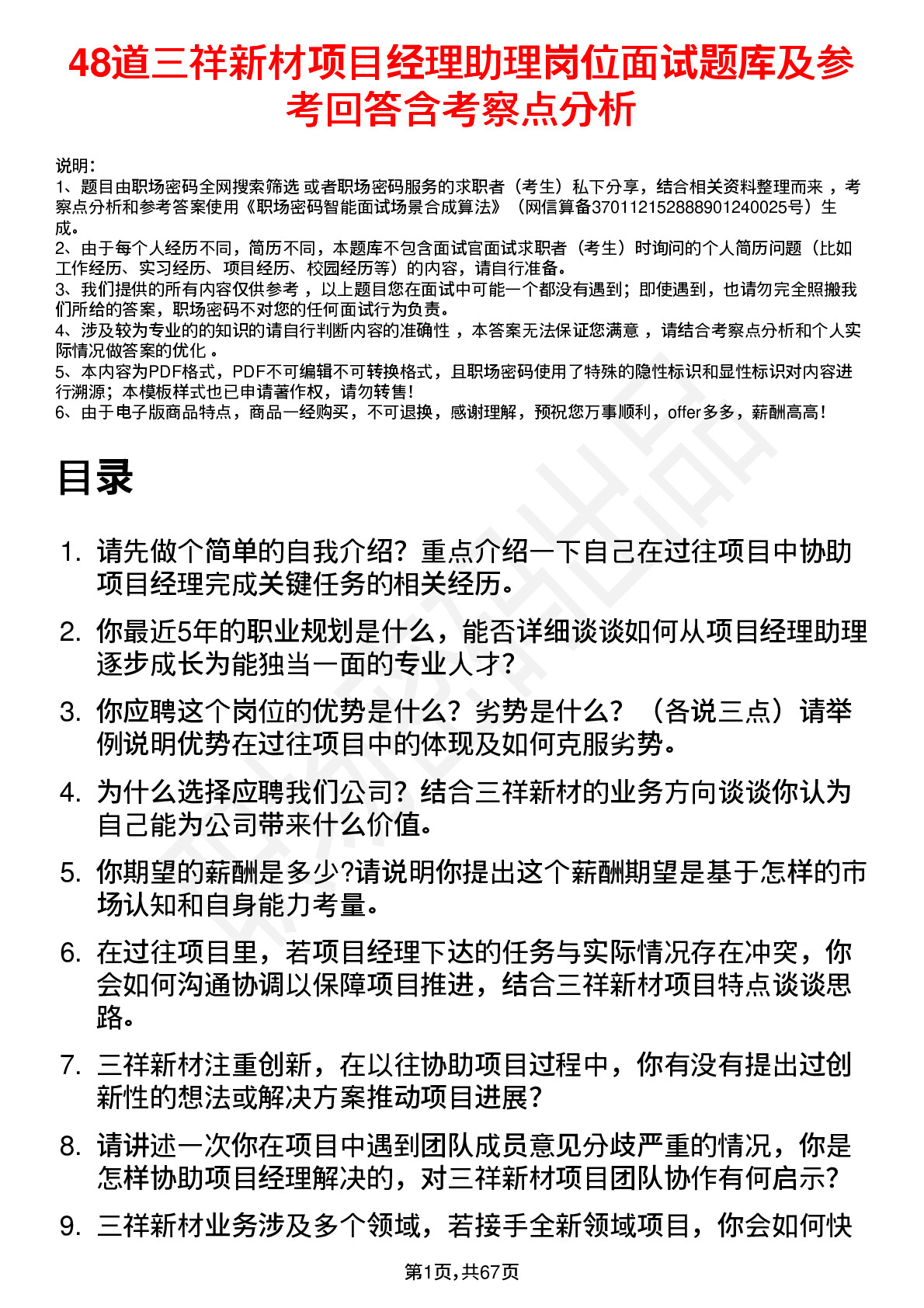 48道三祥新材项目经理助理岗位面试题库及参考回答含考察点分析

说明：
1、题目由职场密码全网搜索筛选 或者职场密码服务的求职者（考生）私下分享，结合相关资料整理而来 ，考察点分析和参考答案使用《职场密码智能面试场景合成算法》（网信算备370112152888901240025号）生成。
2、由于每个人经历不同，简历不同，本题库不包含面试官面试求职者（考生）时询问的个人简历问题（比如工作经历、实习经历、项目经历、校园经历等）的内容，请自行准备。
3、我们提供的所有内容仅供参考 ，以上题目您在面试中可能一个都没有遇到；即使遇到，也请勿完全照搬我们所给的答案，职场密码不对您的任何面试行为负责。
4、涉及较为专业的的知识的请自行判断内容的准确性 ，本答案无法保证您满意 ，请结合考察点分析和个人实际情况做答案的优化 。
5、本内容为PDF格式，PDF不可编辑不可转换格式，且职场密码使用了特殊的隐性标识和显性标识对内容进行溯源；本模板样式也已申请著作权，请勿转售！
6、由于电子版商品特点，商品一经购买，不可退换，感谢理解，预祝您万事顺利，offer多多，薪酬高高！

目录

1. 请先做个简单的自我介绍？重点介绍一下自己在过往项目中协助项目经理完成关键任务的相关经历。
2. 你最近5年的职业规划是什么，能否详细谈谈如何从项目经理助理逐步成长为能独当一面的专业人才？
3. 你应聘这个岗位的优势是什么？劣势是什么？（各说三点）请举例说明优势在过往项目中的体现及如何克服劣势。
4. 为什么选择应聘我们公司？结合三祥新材的业务方向谈谈你认为自己能为公司带来什么价值。
5. 你期望的薪酬是多少?请说明你提出这个薪酬期望是基于怎样的市场认知和自身能力考量。
6. 在过往项目里，若项目经理下达的任务与实际情况存在冲突，你会如何沟通协调以保障项目推进，结合三祥新材项目特点谈谈思路。
7. 三祥新材注重创新，在以往协助项目过程中，你有没有提出过创新性的想法或解决方案推动项目进展？
8. 请讲述一次你在项目中遇到团队成员意见分歧严重的情况，你是怎样协助项目经理解决的，对三祥新材项目团队协作有何启示？
9. 三祥新材业务涉及多个领域，若接手全新领域项目，你会如何快

第1页，共67页